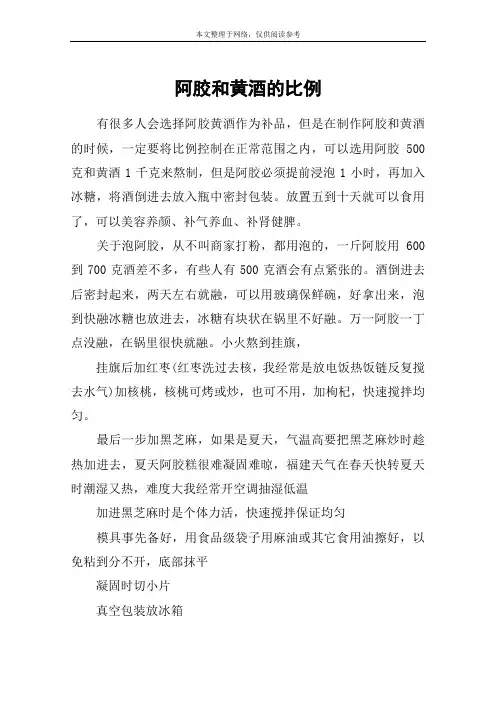 本文整理于网络，仅供阅读参考

阿胶和黄酒的比例

有很多人会选择阿胶黄酒作为补品，但是在制作阿胶和黄酒的时候，一定要将比例控制在正常范围之内，可以选用阿胶 500 克和黄酒 1 千克来熬制，但是阿胶必须提前浸泡 1 小时，再加入冰糖，将酒倒进去放入瓶中密封包装。放置五到十天就可以食用了，可以美容养颜、补气养血、补肾健脾。

关于泡阿胶，从不叫商家打粉，都用泡的，一斤阿胶用 600 到 700 克酒差不多，有些人有 500 克酒会有点紧张的。酒倒进去后密封起来，两天左右就融，可以用玻璃保鲜碗，好拿出来，泡到快融冰糖也放进去，冰糖有块状在锅里不好融。万一阿胶一丁点没融，在锅里很快就融。小火熬到挂旗，

挂旗后加红枣(红枣洗过去核，我经常是放电饭热饭链反复搅去水气)加核桃，核桃可烤或炒，也可不用，加枸杞，快速搅拌均匀。

最后一步加黑芝麻，如果是夏天，气温高要把黑芝麻炒时趁热加进去，夏天阿胶糕很难凝固难晾，福建天气在春天快转夏天时潮湿又热，难度大我经常开空调抽湿低温

加进黑芝麻时是个体力活，快速搅拌保证均匀

模具事先备好，用食品级袋子用麻油或其它食用油擦好，以免粘到分不开，底部抹平

凝固时切小片

真空包装放冰箱